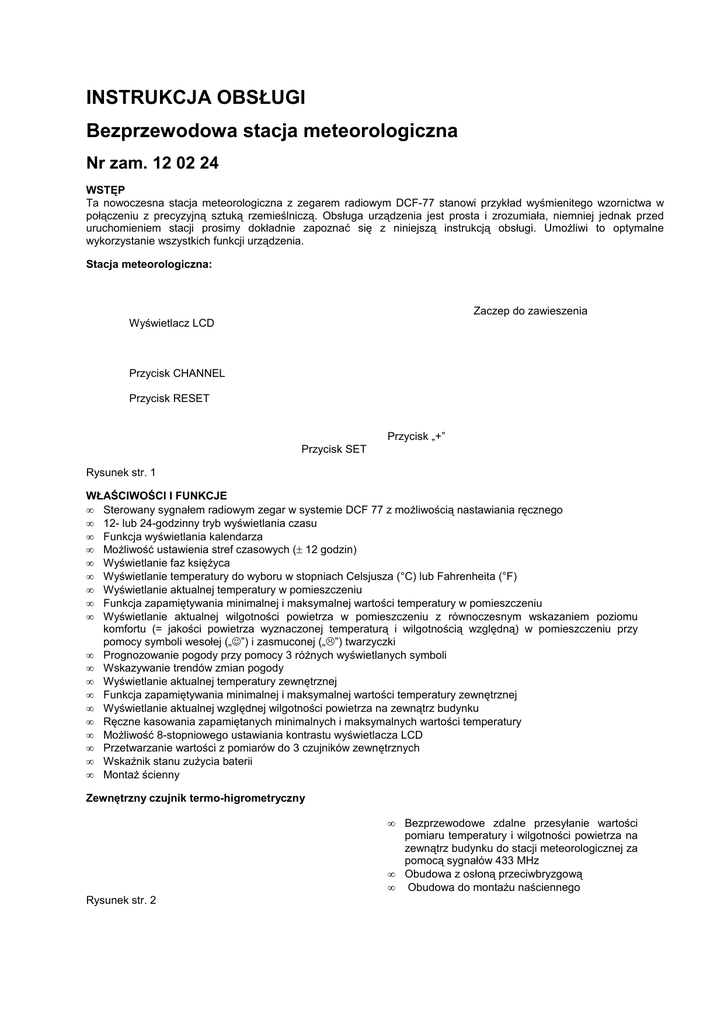 INSTRUKCJA OBSŁUGI

Bezprzewodowa stacja meteorologiczna

Nr zam. 12 02 24

WSTĘP
Ta nowoczesna stacja meteorologiczna z zegarem radiowym DCF-77 stanowi przykład wyśmienitego wzornictwa w połączeniu z precyzyjną sztuką rzemieślniczą. Obsługa urządzenia jest prosta i zrozumiała, niemniej jednak przed uruchomieniem stacji prosimy dokładnie zapoznać się z niniejszą instrukcją obsługi. Umożliwi to optymalne wykorzystanie wszystkich funkcji urządzenia.

Stacja meteorologiczna:

Zaczep do zawieszenia

Wyświetlacz LCD

Przycisk CHANNEL

Przycisk RESET

Przycisk „+"

Przycisk SET

Rysunek str. 1

WŁAŚCIWOŚCI I FUNKCJE
∞ Sterowany sygnałem radiowym zegar w systemie DCF 77 z możliwością nastawiania ręcznego
∞ 12- lub 24-godzinny tryb wyświetlania czasu
∞ Funkcja wyświetlania kalendarza
∞ Możliwość ustawienia stref czasowych (± 12 godzin)
∞ Wyświetlanie faz księżyca
∞ Wyświetlanie temperatury do wyboru w stopniach Celsjusza (°C) lub Fahrenheita (°F)
∞ Wyświetlanie aktualnej temperatury w pomieszczeniu
∞ Funkcja zapamiętywania minimalnej i maksymalnej wartości temperatury w pomieszczeniu
∞ Wyświetlanie aktualnej wilgotności powietrza w pomieszczeniu z równoczesnym wskazaniem poziomu komfortu (= jakości powietrza wyznaczonej temperaturą i wilgotnością względną) w pomieszczeniu przy pomocy symboli wesołej („☺") i zasmuconej („☹") twarzyczki
∞ Prognozowanie pogody przy pomocy 3 różnych wyświetlanych symboli
∞ Wskazywanie trendów zmian pogody
∞ Wyświetlanie aktualnej temperatury zewnętrznej
∞ Funkcja zapamiętywania minimalnej i maksymalnej wartości temperatury zewnętrznej
∞ Wyświetlanie aktualnej względnej wilgotności powietrza na zewnątrz budynku
∞ Ręczne kasowania zapamiętanych minimalnych i maksymalnych wartości temperatury
∞ Możliwość 8-stopniowego ustawiania kontrastu wyświetlacza LCD
∞ Przetwarzanie wartości z pomiarów do 3 czujników zewnętrznych
∞ Wskaźnik stanu zużycia baterii
∞ Montaż ścienny

Zewnętrzny czujnik termo-higrometryczny

∞ Bezprzewodowe zdalne przesyłanie wartości pomiaru temperatury i wilgotności powietrza na zewnątrz budynku do stacji meteorologicznej za pomocą sygnałów 433 MHz
∞ Obudowa z osłoną przeciwbryzgową
∞ Obudowa do montażu naściennego

Rysunek str. 2